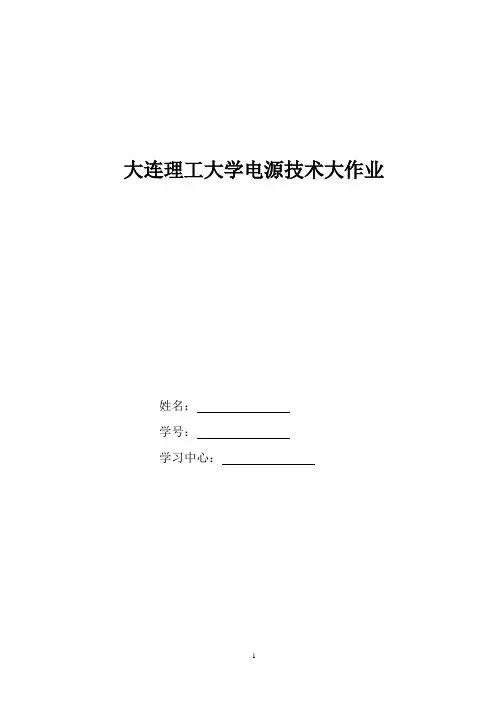 大连理工大学电源技术大作业

姓名：____

学号：____

学习中心：____

1